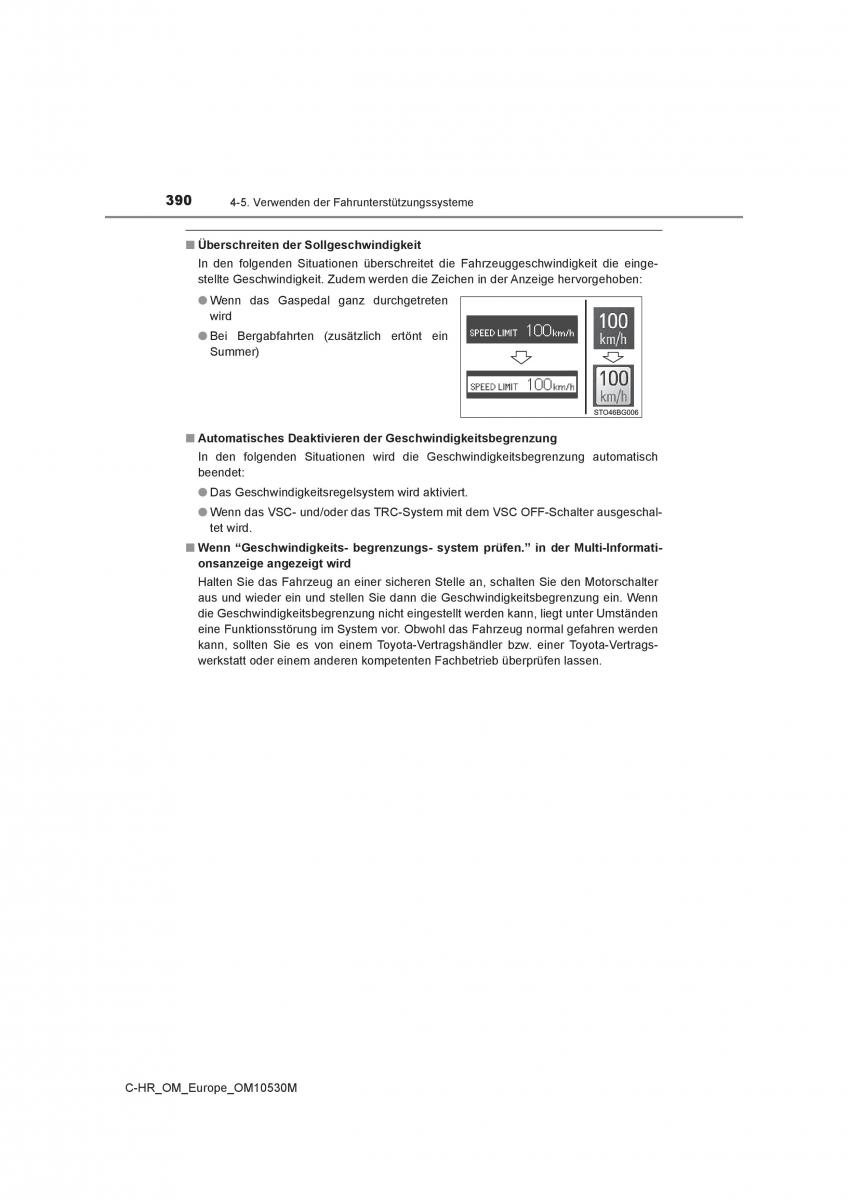 390 4-5. Verwenden der Fahrunterstützungssysteme

■ Überschreiten der Sollgeschwindigkeit

In den folgenden Situationen überschreitet die Fahrzeuggeschwindigkeit die eingestellte Geschwindigkeit. Zudem werden die Zeichen in der Anzeige hervorgehoben:

● Wenn das Gaspedal ganz durchgetreten wird

● Bei Bergabfahrten (zusätzlich ertönt ein Summer)

SPEED LIMIT 100km/h

SPEED LIMIT 100km/h

100 km/h

100 km/h

STO46BG006

■ Automatisches Deaktivieren der Geschwindigkeitsbegrenzung

In den folgenden Situationen wird die Geschwindigkeitsbegrenzung automatisch beendet:

● Das Geschwindigkeitsregelsystem wird aktiviert.

● Wenn das VSC- und/oder das TRC-System mit dem VSC OFF-Schalter ausgeschaltet wird.

■ Wenn “Geschwindigkeits- begrenzungs- system prüfen.” in der Multi-Informationsanzeige angezeigt wird

Halten Sie das Fahrzeug an einer sicheren Stelle an, schalten Sie den Motorschalter aus und wieder ein und stellen Sie dann die Geschwindigkeitsbegrenzung ein. Wenn die Geschwindigkeitsbegrenzung nicht eingestellt werden kann, liegt unter Umständen eine Funktionsstörung im System vor. Obwohl das Fahrzeug normal gefahren werden kann, sollten Sie es von einem Toyota-Vertragshändler bzw. einer Toyota-Vertragswerkstatt oder einem anderen kompetenten Fachbetrieb überprüfen lassen.

C-HR_OM_Europe_OM10530M